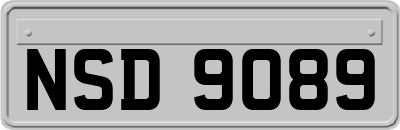 NSD 9089